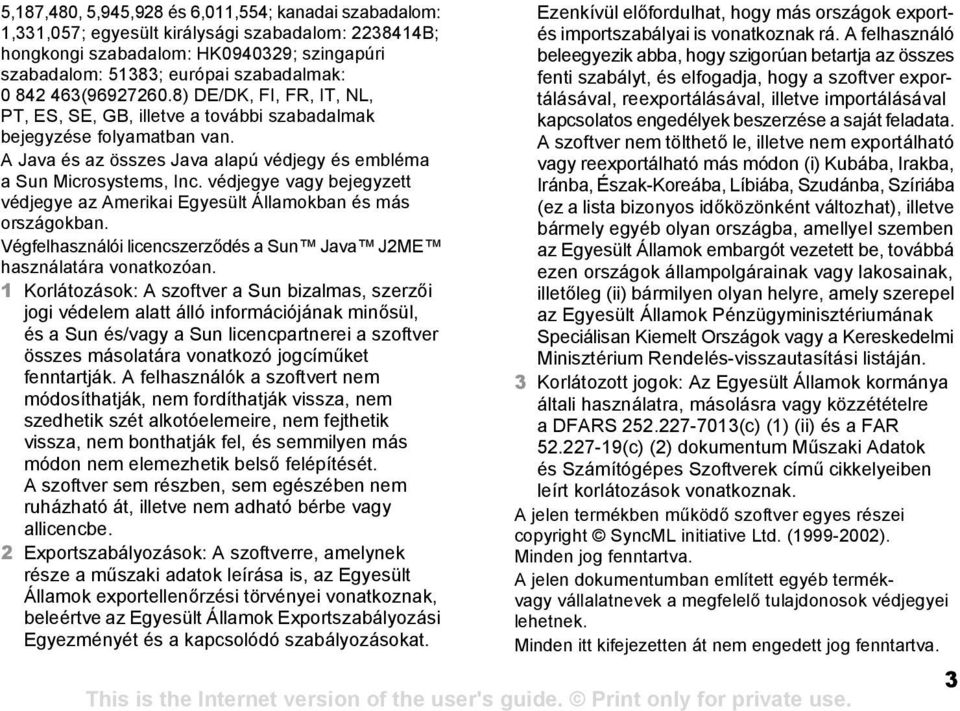 5,187,480, 5,945,928 és 6,011,554; kanadai szabadalom: 1,331,057; egyesült királysági szabadalom: 2238414B; hongkongi szabadalom: HK0940329; szingapúri szabadalom: 51383; európai szabadalmak: 0 842 463(96927260.8) DE/DK, FI, FR, IT, NL, PT, ES, SE, GB, illetve a további szabadalmak bejegyzése folyamatban van.

A Java és az összes Java alapú védjegy és embléma a Sun Microsystems, Inc. védjegye vagy bejegyzett védjegye az Amerikai Egyesült Államokban és más országokban.

Végfelhasználói licencszerződés a Sun™ Java™ J2ME™ használatára vonatkozóan.

1 Korlátozások: A szoftver a Sun bizalmas, szerzői jogi védelem alatt álló információjának minősül, és a Sun és/vagy a Sun licencpartnerei a szoftver összes másolatára vonatkozó jogcíműket fenntartják. A felhasználók a szoftvert nem módosíthatják, nem fordíthatják vissza, nem szedhetik szét alkotóelemeire, nem fejthetik vissza, nem bonthatják fel, és semmilyen más módon nem elemezhetik belső felépítését. A szoftver sem részben, sem egészében nem ruházható át, illetve nem adható bérbe vagy allicencbe.

2 Exportszabályozások: A szoftverre, amelynek része a műszaki adatok leírása is, az Egyesült Államok exportellenőrzési törvényei vonatkoznak, beleértve az Egyesült Államok Exportszabályozási Egyezményét és a kapcsolódó szabályozásokat. Ezenkívül előfordulhat, hogy más országok export- és importszabályai is vonatkoznak rá. A felhasználó beleegyezik abba, hogy szigorúan betartja az összes fenti szabályt, és elfogadja, hogy a szoftver exportálásával, reexportálásával, illetve importálásával kapcsolatos engedélyek beszerzése a saját feladata. A szoftver nem tölthető le, illetve nem exportálható vagy reexportálható más módon (i) Kubába, Irakba, Iránba, Észak-Koreába, Líbiába, Szudánba, Szíriába (ez a lista bizonyos időközönként változhat), illetve bármely egyéb olyan országba, amellyel szemben az Egyesült Államok embargót vezetett be, továbbá ezen országok állampolgárainak vagy lakosainak, illetőleg (ii) bármilyen olyan helyre, amely szerepel az Egyesült Államok Pénzügyminisztériumának Speciálisan Kiemelt Országok vagy a Kereskedelmi Minisztérium Rendelés-visszautasítási listáján.

3 Korlátozott jogok: Az Egyesült Államok kormánya általi használatra, másolásra vagy közzétételre a DFARS 252.227-7013(c) (1) (ii) és a FAR 52.227-19(c) (2) dokumentum Műszaki Adatok és Számítógépes Szoftverek című cikkelyeiben leírt korlátozások vonatkoznak.

A jelen termékben működő szoftver egyes részei copyright © SyncML initiative Ltd. (1999-2002). Minden jog fenntartva.

A jelen dokumentumban említett egyéb termék- vagy vállalatnevek a megfelelő tulajdonosok védjegyei lehetnek.

Minden itt kifejezetten át nem engedett jog fenntartva.

3

This is the Internet version of the user's guide. © Print only for private use.